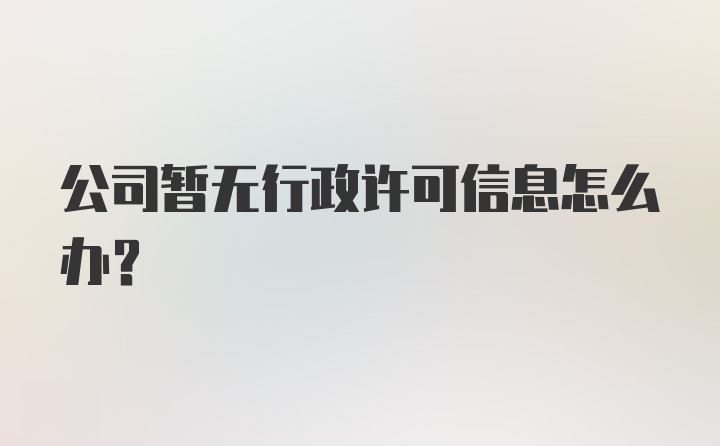 公司暂无行政许可信息怎么办？